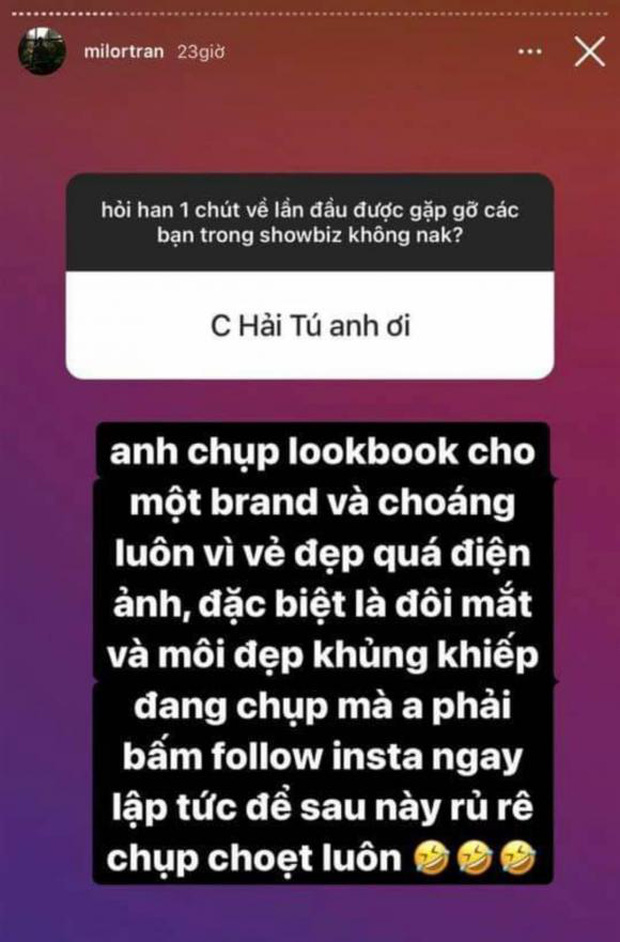 milortran 23giờ

hỏi han 1 chút về lần đầu được gặp gỡ các bạn trong showbiz không nak?

C Hải Tú anh ơi

anh chụp lookbook cho một brand và choáng luôn vì vẻ đẹp quá điện ảnh, đặc biệt là đôi mắt và môi đẹp khủng khiếp đang chụp mà a phải bấm follow insta ngay lập tức để sau này rủ rê chụp choẹt luôn 🤣🤣🤣